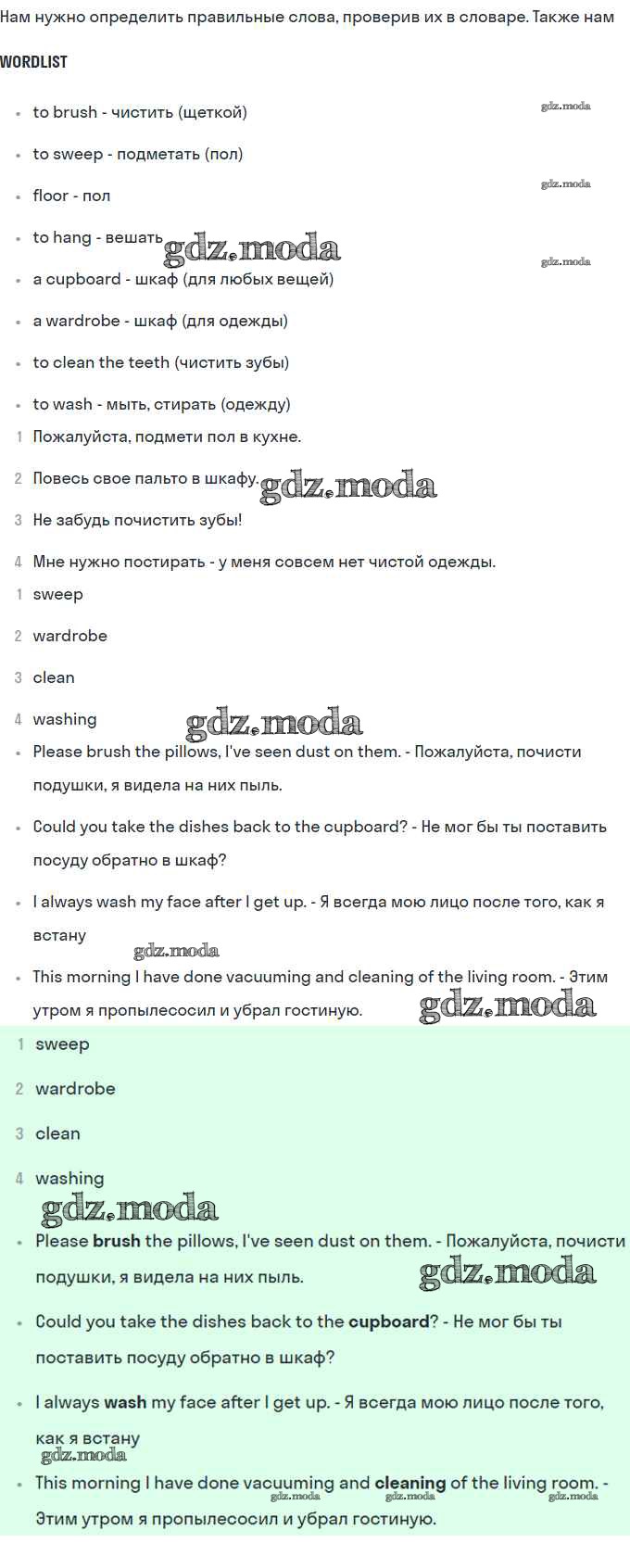 Нам нужно определить правильные слова, проверив их в словаре. Также нам

WORDLIST

- to brush - чистить (щеткой)
- to sweep - подметать (пол)
- floor - пол
- to hang - вешать
- a cupboard - шкаф (для любых вещей)
- a wardrobe - шкаф (для одежды)
- to clean the teeth (чистить зубы)
- to wash - мыть, стирать (одежду)

1 Пожалуйста, подмети пол в кухне.
2 Повесь свое пальто в шкафу.
3 Не забудь почистить зубы!
4 Мне нужно постирать - у меня совсем нет чистой одежды.

1 sweep
2 wardrobe
3 clean
4 washing

- Please brush the pillows, I've seen dust on them. - Пожалуйста, почисти подушки, я видела на них пыль.
- Could you take the dishes back to the cupboard? - Не мог бы ты поставить посуду обратно в шкаф?
- I always wash my face after I get up. - Я всегда мою лицо после того, как я встану
- This morning I have done vacuuming and cleaning of the living room. - Этим утром я пропылесосил и убрал гостиную.

1 sweep
2 wardrobe
3 clean
4 washing

- Please brush the pillows, I've seen dust on them. - Пожалуйста, почисти подушки, я видела на них пыль.
- Could you take the dishes back to the cupboard? - Не мог бы ты поставить посуду обратно в шкаф?
- I always wash my face after I get up. - Я всегда мою лицо после того, как я встану
- This morning I have done vacuuming and cleaning of the living room. - Этим утром я пропылесосил и убрал гостиную.

gdz.moda